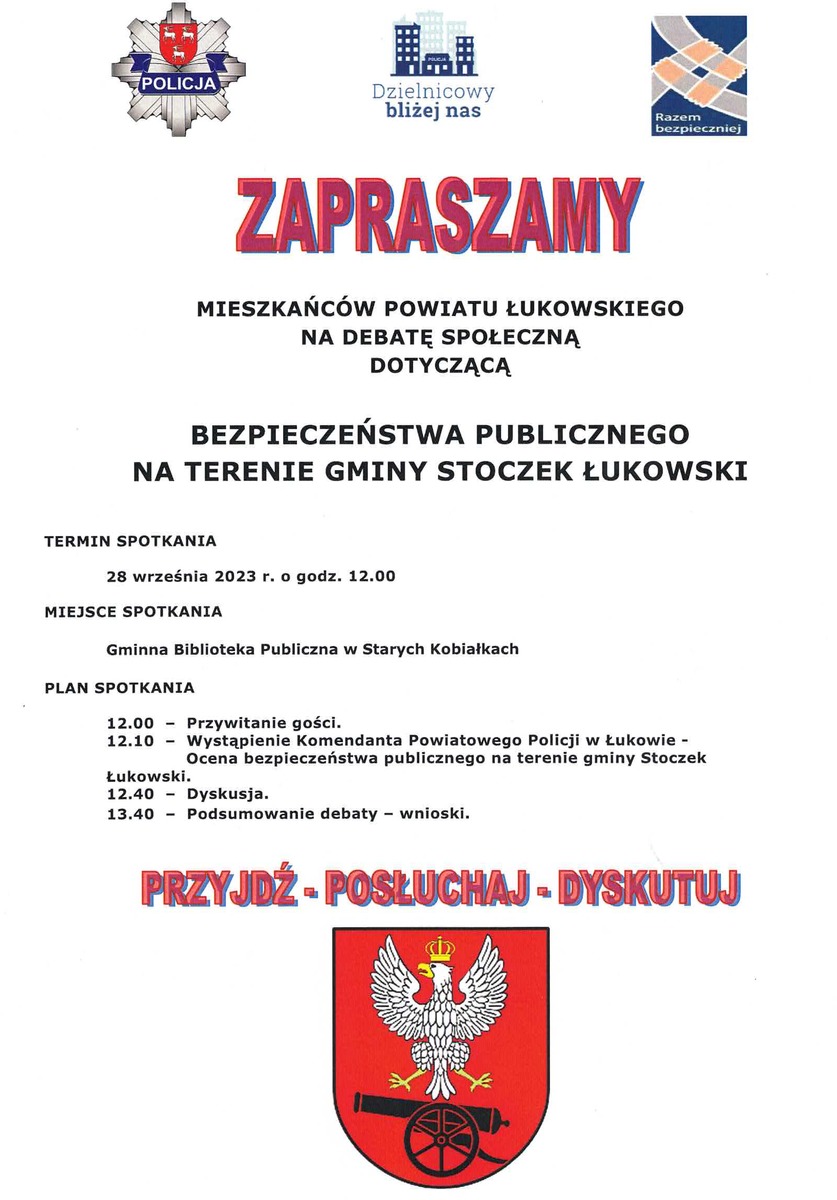 POLICJA

POLICJA
Dzielnicowy
bliżej nas

Razem
bezpieczniej

ZAPRASZAMY

MIESZKAŃCÓW POWIATU ŁUKOWSKIEGO
NA DEBATĘ SPOŁECZNĄ
DOTYCZĄCĄ

BEZPIECZEŃSTWA PUBLICZNEGO
NA TERENIE GMINY STOCZEK ŁUKOWSKI

TERMIN SPOTKANIA

28 września 2023 r. o godz. 12.00

MIEJSCE SPOTKANIA

Gminna Biblioteka Publiczna w Starych Kobiałkach

PLAN SPOTKANIA

12.00 – Przywitanie gości.
12.10 – Wystąpienie Komendanta Powiatowego Policji w Łukowie - Ocena bezpieczeństwa publicznego na terenie gminy Stoczek Łukowski.
12.40 – Dyskusja.
13.40 – Podsumowanie debaty – wnioski.

PRZYJDŹ - POSŁUCHAJ - DYSKUTUJ